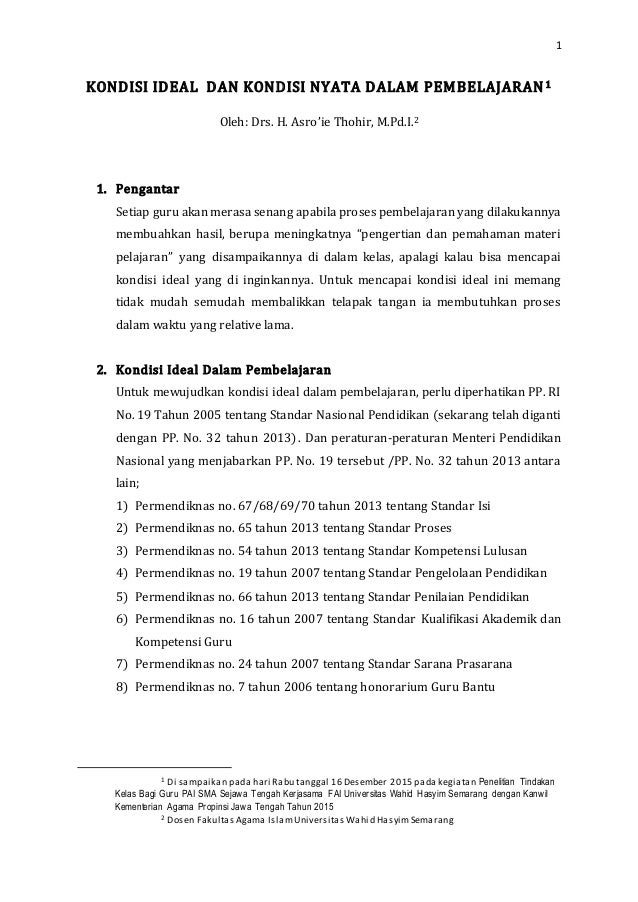 1

KONDISI IDEAL DAN KONDISI NYATA DALAM PEMBELAJARAN$^1$

Oleh: Drs. H. Asro'ie Thohir, M.Pd.I.$^2$

1. Pengantar

Setiap guru akan merasa senang apabila proses pembelajaran yang dilakukannya membuahkan hasil, berupa meningkatnya "pengertian dan pemahaman materi pelajaran" yang disampaikannya di dalam kelas, apalagi kalau bisa mencapai kondisi ideal yang di inginkannya. Untuk mencapai kondisi ideal ini memang tidak mudah semudah membalikkan telapak tangan ia membutuhkan proses dalam waktu yang relative lama.

2. Kondisi Ideal Dalam Pembelajaran

Untuk mewujudkan kondisi ideal dalam pembelajaran, perlu diperhatikan PP. RI No. 19 Tahun 2005 tentang Standar Nasional Pendidikan (sekarang telah diganti dengan PP. No. 32 tahun 2013). Dan peraturan-peraturan Menteri Pendidikan Nasional yang menjabarkan PP. No. 19 tersebut /PP. No. 32 tahun 2013 antara lain;

1) Permendiknas no. 67/68/69/70 tahun 2013 tentang Standar Isi
2) Permendiknas no. 65 tahun 2013 tentang Standar Proses
3) Permendiknas no. 54 tahun 2013 tentang Standar Kompetensi Lulusan
4) Permendiknas no. 19 tahun 2007 tentang Standar Pengelolaan Pendidikan
5) Permendiknas no. 66 tahun 2013 tentang Standar Penilaian Pendidikan
6) Permendiknas no. 16 tahun 2007 tentang Standar Kualifikasi Akademik dan Kompetensi Guru
7) Permendiknas no. 24 tahun 2007 tentang Standar Sarana Prasarana
8) Permendiknas no. 7 tahun 2006 tentang honorarium Guru Bantu

$^1$ Di sampaikan pada hari Rabu tanggal 16 Desember 2015 pada kegiatan Penelitian Tindakan Kelas Bagi Guru PAI SMA Sejawa Tengah Kerjasama FAI Universitas Wahid Hasyim Semarang dengan Kanwil Kementerian Agama Propinsi Jawa Tengah Tahun 2015
$^2$ Dosen Fakultas Agama Islam Universitas Wahid Hasyim Semarang